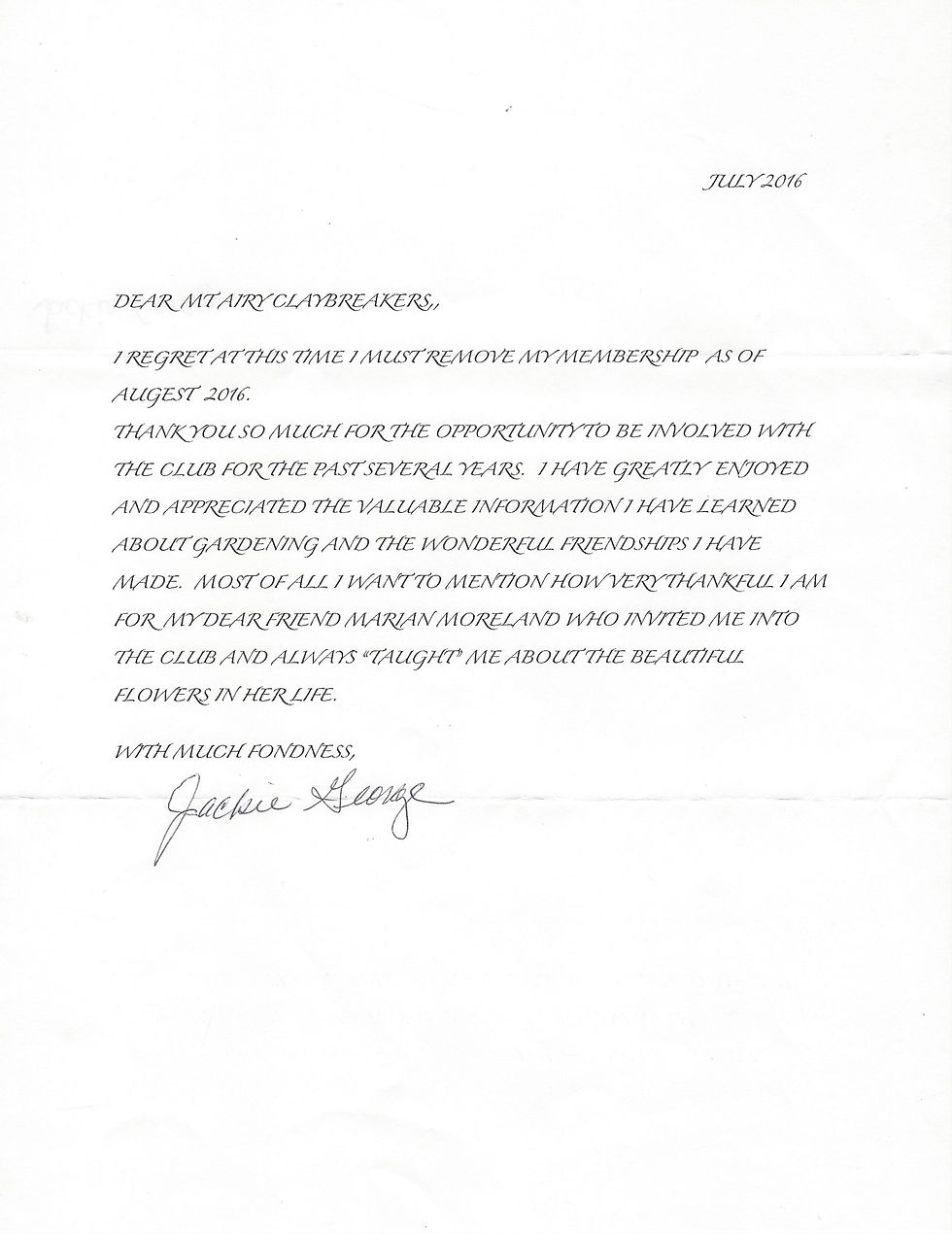 JULY 2016

DEAR MT AIRY CLAYBREAKERS,,

I REGRET AT THIS TIME I MUST REMOVE MY MEMBERSHIP AS OF AUGEST 2016.
THANK YOU SO MUCH FOR THE OPPORTUNITY TO BE INVOLVED WITH THE CLUB FOR THE PAST SEVERAL YEARS. I HAVE GREATLY ENJOYED AND APPRECIATED THE VALUABLE INFORMATION I HAVE LEARNED ABOUT GARDENING AND THE WONDERFUL FRIENDSHIPS I HAVE MADE. MOST OF ALL I WANT TO MENTION HOW VERY THANKFUL I AM FOR MY DEAR FRIEND MARIAN MORELAND WHO INVITED ME INTO THE CLUB AND ALWAYS "TAUGHT" ME ABOUT THE BEAUTIFUL FLOWERS IN HER LIFE.

WITH MUCH FONDNESS,

Jackie George